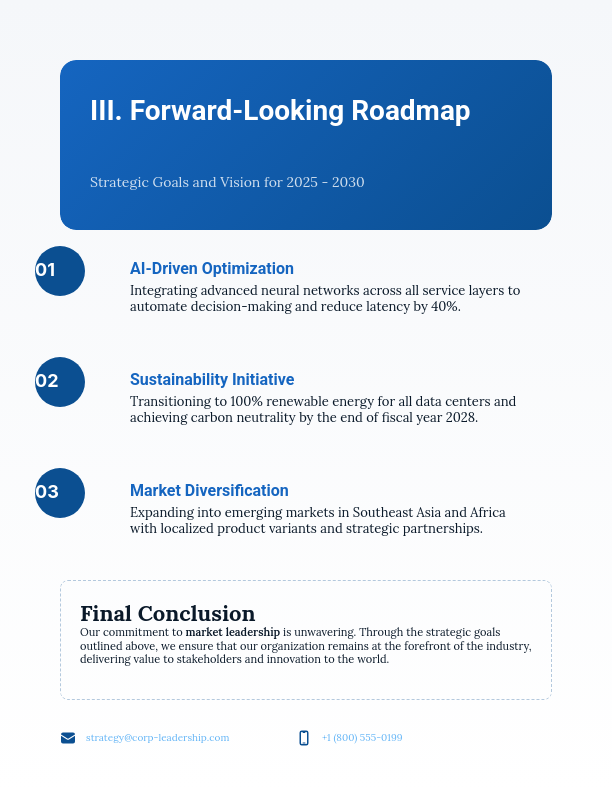 III. Forward-Looking Roadmap

Strategic Goals and Vision for 2025 - 2030

01

AI-Driven Optimization

Integrating advanced neural networks across all service layers to automate decision-making and reduce latency by 40%.

02

Sustainability Initiative

Transitioning to 100% renewable energy for all data centers and achieving carbon neutrality by the end of fiscal year 2028.

03

Market Diversification

Expanding into emerging markets in Southeast Asia and Africa with localized product variants and strategic partnerships.

Final Conclusion

Our commitment to market leadership is unwavering. Through the strategic goals outlined above, we ensure that our organization remains at the forefront of the industry, delivering value to stakeholders and innovation to the world.

strategy@corp-leadership.com

+1 (800) 555-0199